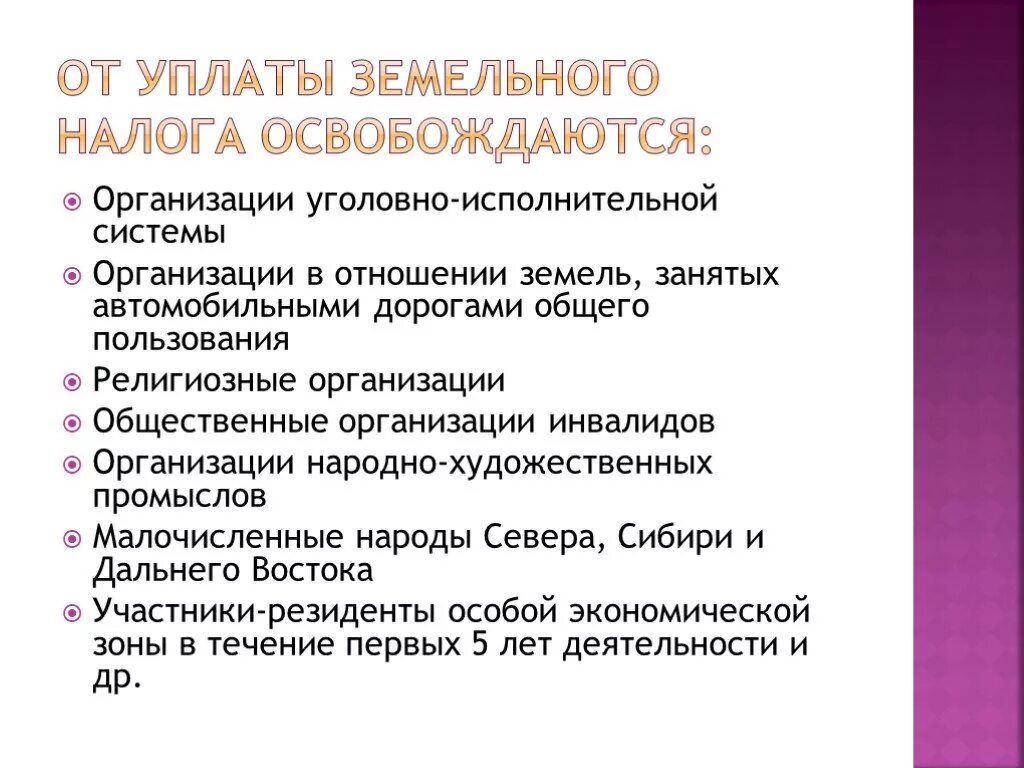 ОТ УПЛАТЫ ЗЕМЕЛЬНОГО НАЛОГА ОСВОБОЖДАЮТСЯ:

Организации уголовно-исполнительной системы

Организации в отношении земель, занятых автомобильными дорогами общего пользования

Религиозные организации

Общественные организации инвалидов

Организации народно-художественных промыслов

Малочисленные народы Севера, Сибири и Дальнего Востока

Участники-резиденты особой экономической зоны в течение первых 5 лет деятельности и др.